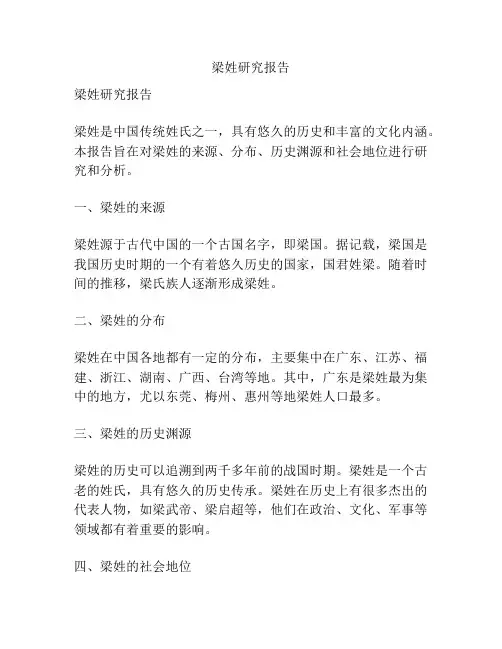 梁姓研究报告

梁姓研究报告

梁姓是中国传统姓氏之一，具有悠久的历史和丰富的文化内涵。本报告旨在对梁姓的来源、分布、历史渊源和社会地位进行研究和分析。

一、梁姓的来源

梁姓源于古代中国的一个古国名字，即梁国。据记载，梁国是我国历史时期的一个有着悠久历史的国家，国君姓梁。随着时间的推移，梁氏族人逐渐形成梁姓。

二、梁姓的分布

梁姓在中国各地都有一定的分布，主要集中在广东、江苏、福建、浙江、湖南、广西、台湾等地。其中，广东是梁姓最为集中的地方，尤以东莞、梅州、惠州等地梁姓人口最多。

三、梁姓的历史渊源

梁姓的历史可以追溯到两千多年前的战国时期。梁姓是一个古老的姓氏，具有悠久的历史传承。梁姓在历史上有很多杰出的代表人物，如梁武帝、梁启超等，他们在政治、文化、军事等领域都有着重要的影响。

四、梁姓的社会地位